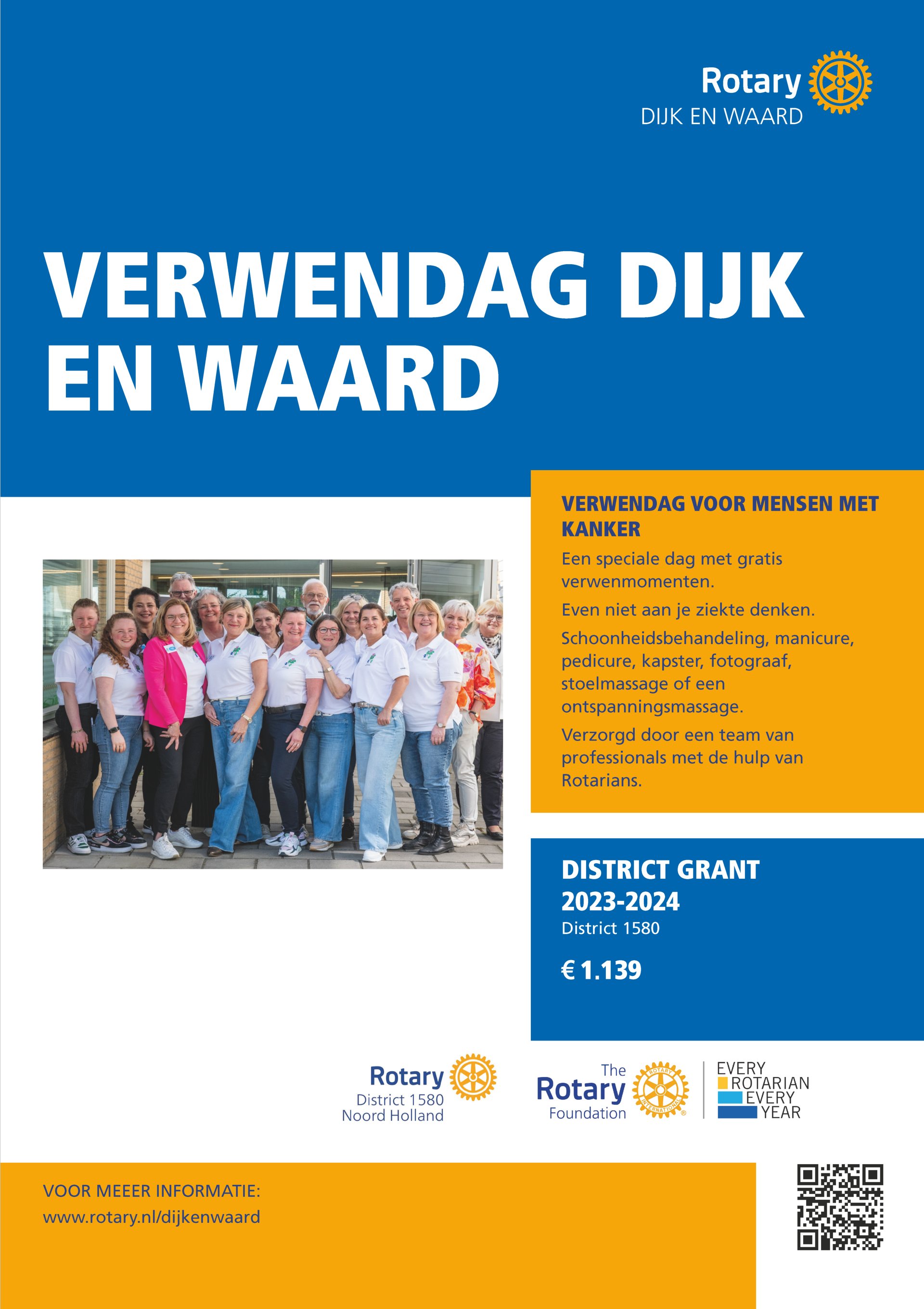 Rotary
DIJK EN WAARD

VERWENDAG DIJK EN WAARD

VERWENDAG VOOR MENSEN MET KANKER

Een speciale dag met gratis verwenmomenten.

Even niet aan je ziekte denken.

Schoonheidsbehandeling, manicure, pedicure, kapster, fotograaf, stoelmassage of een ontspanningsmassage.

Verzorgd door een team van professionals met de hulp van Rotarians.

DISTRICT GRANT 2023-2024
District 1580

€ 1.139

Rotary
District 1580
Noord Holland

The Rotary Foundation

ROTARY INTERNATIONAL

EVERY ROTARIAN EVERY YEAR

VOOR MEEER INFORMATIE:
www.rotary.nl/dijkenwaard